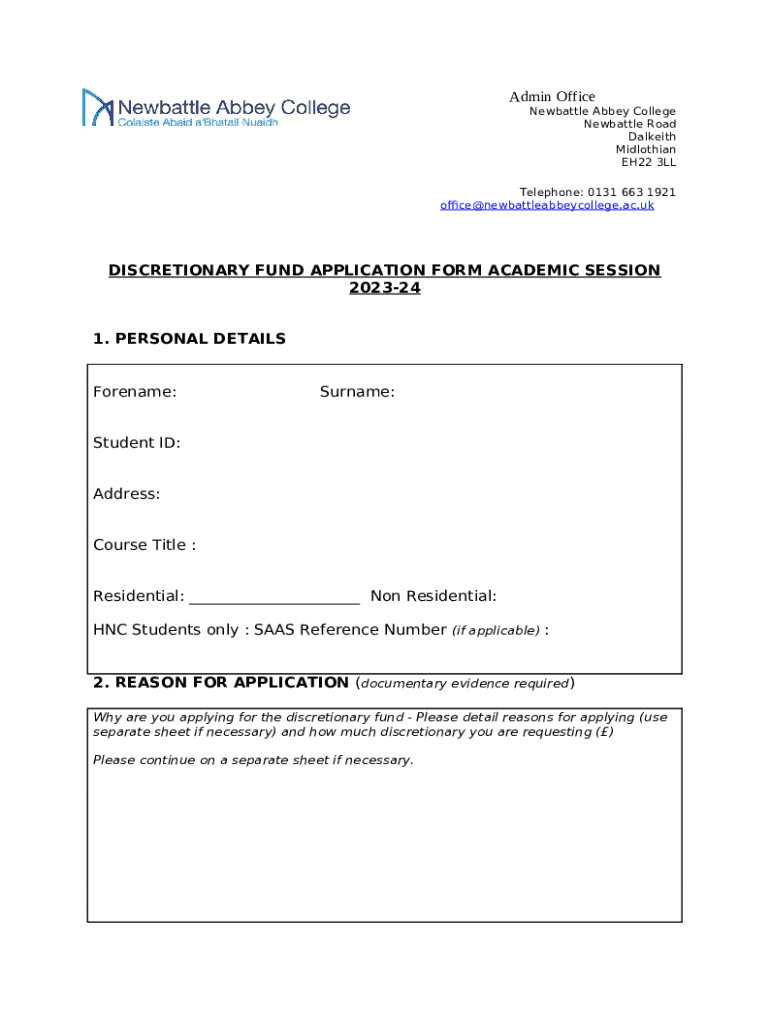 Newbattle Abbey College
Colaiste Abaid a'Bhatail Nuaidh

Admin Office
Newbattle Abbey College
Newbattle Road
Dalkeith
Midlothian
EH22 3LL

Telephone: 0131 663 1921
office@newbattleabbeycollege.ac.uk

DISCRETIONARY FUND APPLICATION FORM ACADEMIC SESSION 2023-24

1. PERSONAL DETAILS

Forename: Surname:

Student ID:

Address:

Course Title :

Residential: ____________________ Non Residential:

HNC Students only : SAAS Reference Number (if applicable) :

2. REASON FOR APPLICATION (documentary evidence required)

Why are you applying for the discretionary fund - Please detail reasons for applying (use separate sheet if necessary) and how much discretionary you are requesting (£)

Please continue on a separate sheet if necessary.